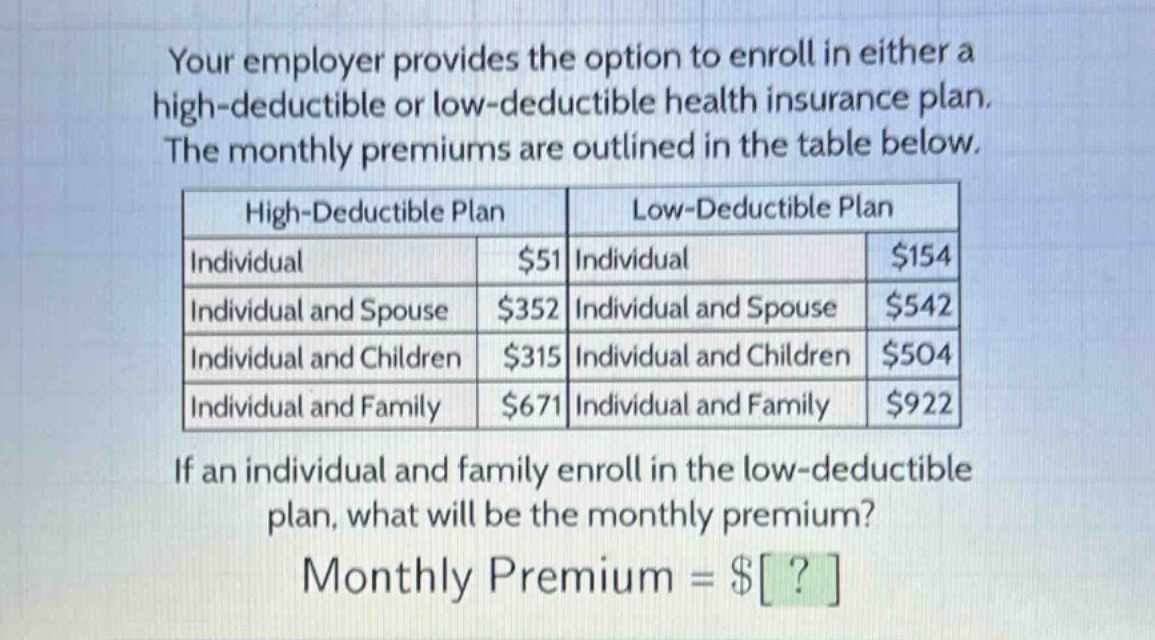 Your employer provides the option to enroll in either a high-deductible or low-deductible health insurance plan. The monthly premiums are outlined in the table below.

| High-Deductible Plan | | Low-Deductible Plan | |
|---|---|---|---|
| Individual | \$51 | Individual | \$154 |
| Individual and Spouse | \$352 | Individual and Spouse | \$542 |
| Individual and Children | \$315 | Individual and Children | \$504 |
| Individual and Family | \$671 | Individual and Family | \$922 |

If an individual and family enroll in the low-deductible plan, what will be the monthly premium?

Monthly Premium = \$[ ? ]